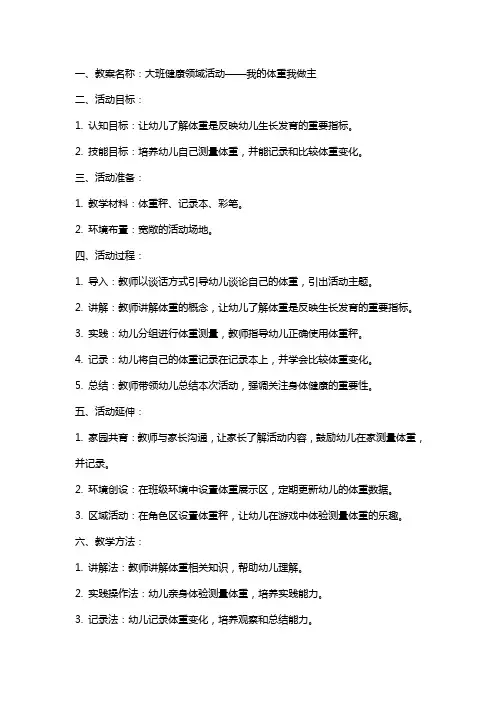 一、教案名称：大班健康领域活动——我的体重我做主

二、活动目标：

1. 认知目标：让幼儿了解体重是反映幼儿生长发育的重要指标。

2. 技能目标：培养幼儿自己测量体重，并能记录和比较体重变化。

三、活动准备：

1. 教学材料：体重秤、记录本、彩笔。

2. 环境布置：宽敞的活动场地。

四、活动过程：

1. 导入：教师以谈话方式引导幼儿谈论自己的体重，引出活动主题。

2. 讲解：教师讲解体重的概念，让幼儿了解体重是反映生长发育的重要指标。

3. 实践：幼儿分组进行体重测量，教师指导幼儿正确使用体重秤。

4. 记录：幼儿将自己的体重记录在记录本上，并学会比较体重变化。

5. 总结：教师带领幼儿总结本次活动，强调关注身体健康的重要性。

五、活动延伸：

1. 家园共育：教师与家长沟通，让家长了解活动内容，鼓励幼儿在家测量体重，并记录。

2. 环境创设：在班级环境中设置体重展示区，定期更新幼儿的体重数据。

3. 区域活动：在角色区设置体重秤，让幼儿在游戏中体验测量体重的乐趣。

六、教学方法：

1. 讲解法：教师讲解体重相关知识，帮助幼儿理解。

2. 实践操作法：幼儿亲身体验测量体重，培养实践能力。

3. 记录法：幼儿记录体重变化，培养观察和总结能力。